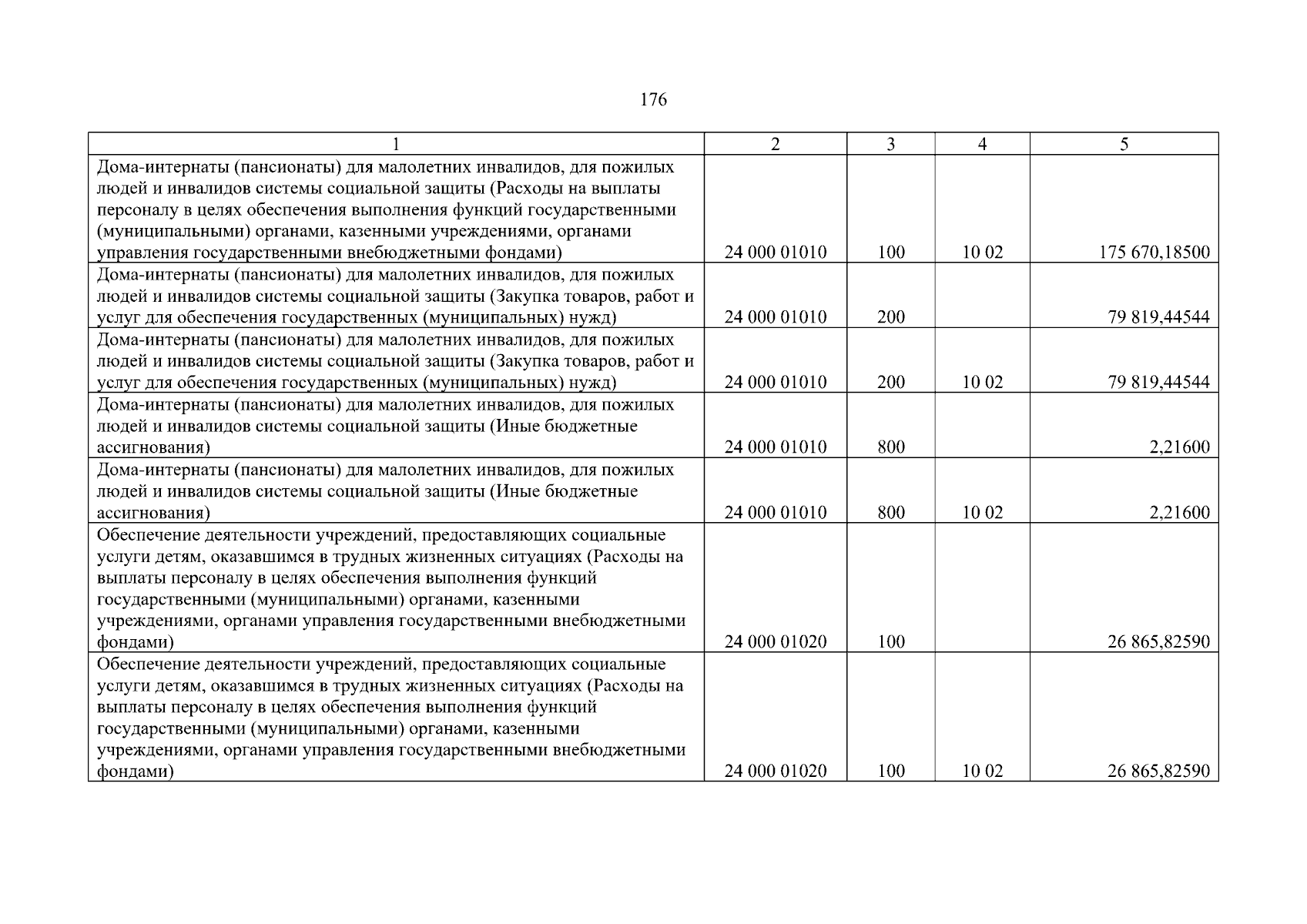 176

| 1 | 2 | 3 | 4 | 5 |
|---|---|---|---|---|
| Дома-интернаты (пансионаты) для малолетних инвалидов, для пожилых людей и инвалидов системы социальной защиты (Расходы на выплаты персоналу в целях обеспечения выполнения функций государственными (муниципальными) органами, казенными учреждениями, органами управления государственными внебюджетными фондами) | 24 000 01010 | 100 | 10 02 | 175 670,18500 |
| Дома-интернаты (пансионаты) для малолетних инвалидов, для пожилых людей и инвалидов системы социальной защиты (Закупка товаров, работ и услуг для обеспечения государственных (муниципальных) нужд) | 24 000 01010 | 200 | | 79 819,44544 |
| Дома-интернаты (пансионаты) для малолетних инвалидов, для пожилых людей и инвалидов системы социальной защиты (Закупка товаров, работ и услуг для обеспечения государственных (муниципальных) нужд) | 24 000 01010 | 200 | 10 02 | 79 819,44544 |
| Дома-интернаты (пансионаты) для малолетних инвалидов, для пожилых людей и инвалидов системы социальной защиты (Иные бюджетные ассигнования) | 24 000 01010 | 800 | | 2,21600 |
| Дома-интернаты (пансионаты) для малолетних инвалидов, для пожилых людей и инвалидов системы социальной защиты (Иные бюджетные ассигнования) | 24 000 01010 | 800 | 10 02 | 2,21600 |
| Обеспечение деятельности учреждений, предоставляющих социальные услуги детям, оказавшимся в трудных жизненных ситуациях (Расходы на выплаты персоналу в целях обеспечения выполнения функций государственными (муниципальными) органами, казенными учреждениями, органами управления государственными внебюджетными фондами) | 24 000 01020 | 100 | | 26 865,82590 |
| Обеспечение деятельности учреждений, предоставляющих социальные услуги детям, оказавшимся в трудных жизненных ситуациях (Расходы на выплаты персоналу в целях обеспечения выполнения функций государственными (муниципальными) органами, казенными учреждениями, органами управления государственными внебюджетными фондами) | 24 000 01020 | 100 | 10 02 | 26 865,82590 |